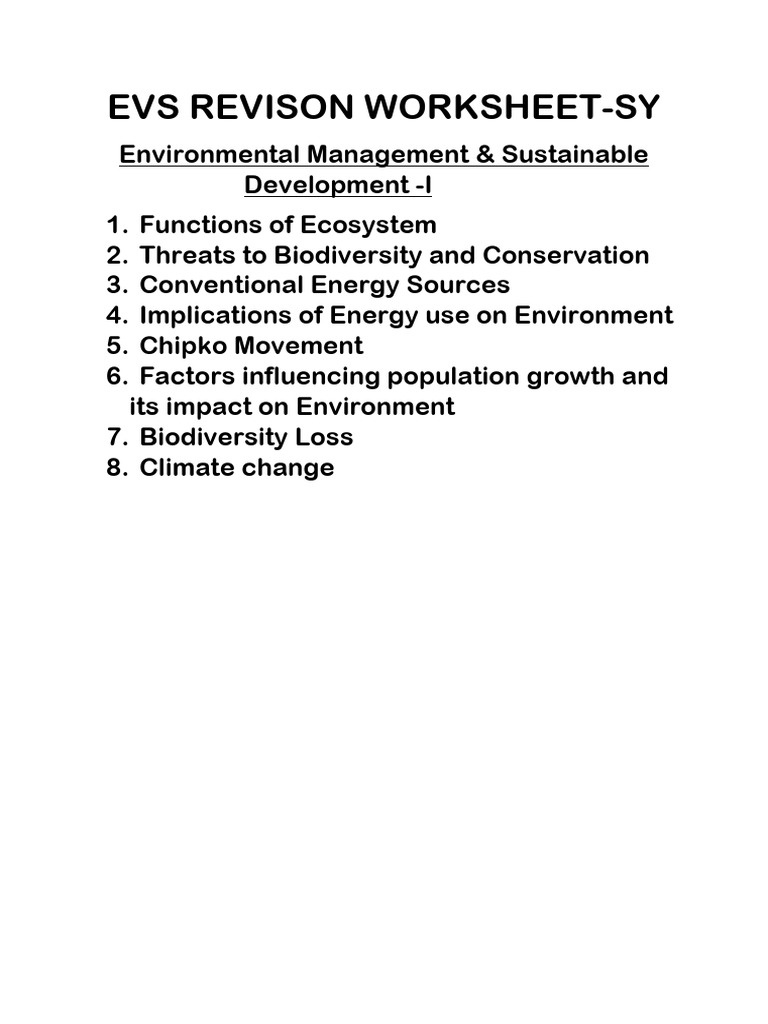 EVS REVISON WORKSHEET-SY

Environmental Management & Sustainable Development -I

1. Functions of Ecosystem
2. Threats to Biodiversity and Conservation
3. Conventional Energy Sources
4. Implications of Energy use on Environment
5. Chipko Movement
6. Factors influencing population growth and its impact on Environment
7. Biodiversity Loss
8. Climate change